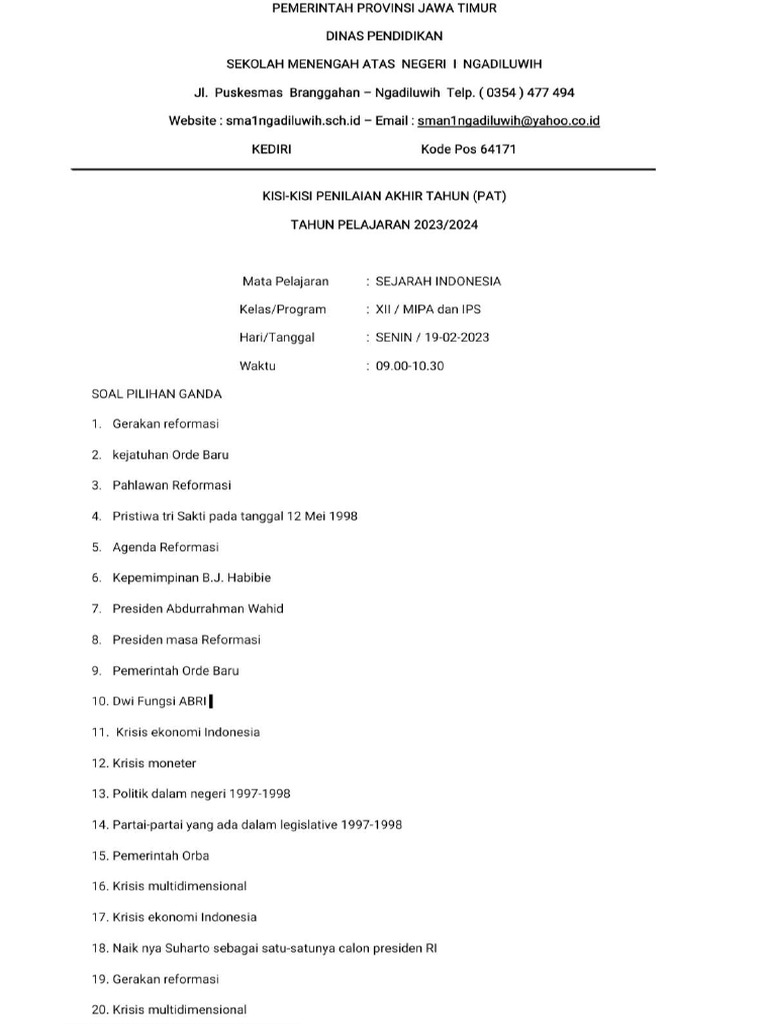 PEMERINTAH PROVINSI JAWA TIMUR

DINAS PENDIDIKAN

SEKOLAH MENENGAH ATAS NEGERI I NGADILUWIH

Jl. Puskesmas Branggahan – Ngadiluwih Telp. ( 0354 ) 477 494

Website : sma1ngadiluwih.sch.id – Email : sman1ngadiluwih@yahoo.co.id

KEDIRI Kode Pos 64171

KISI-KISI PENILAIAN AKHIR TAHUN (PAT)

TAHUN PELAJARAN 2023/2024

Mata Pelajaran : SEJARAH INDONESIA

Kelas/Program : XII / MIPA dan IPS

Hari/Tanggal : SENIN / 19-02-2023

Waktu : 09.00-10.30

SOAL PILIHAN GANDA

1. Gerakan reformasi

2. kejatuhan Orde Baru

3. Pahlawan Reformasi

4. Pristiwa tri Sakti pada tanggal 12 Mei 1998

5. Agenda Reformasi

6. Kepemimpinan B.J. Habibie

7. Presiden Abdurrahman Wahid

8. Presiden masa Reformasi

9. Pemerintah Orde Baru

10. Dwi Fungsi ABRI

11. Krisis ekonomi Indonesia

12. Krisis moneter

13. Politik dalam negeri 1997-1998

14. Partai-partai yang ada dalam legislative 1997-1998

15. Pemerintah Orba

16. Krisis multidimensional

17. Krisis ekonomi Indonesia

18. Naik nya Suharto sebagai satu-satunya calon presiden RI

19. Gerakan reformasi

20. Krisis multidimensional